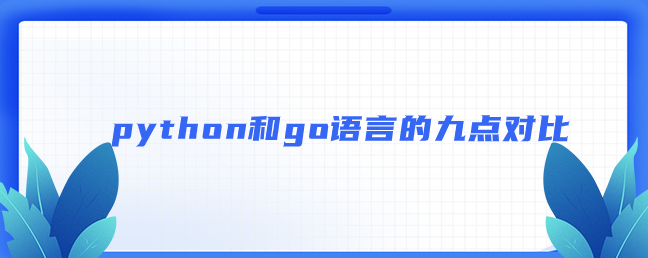 python和go语言的九点对比